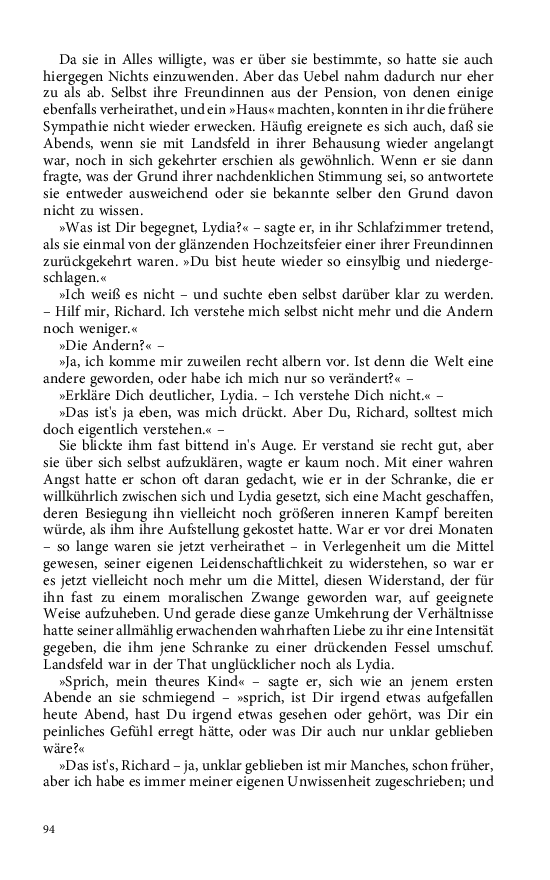 Da sie in Alles willigte, was er über sie bestimmte, so hatte sie auch hiergegen Nichts einzuwenden. Aber das Uebel nahm dadurch nur eher zu als ab. Selbst ihre Freundinnen aus der Pension, von denen einige ebenfalls verheirathet, und ein »Haus« machten, konnten in ihr die frühere Sympathie nicht wieder erwecken. Häufig ereignete es sich auch, daß sie Abends, wenn sie mit Landsfeld in ihrer Behausung wieder angelangt war, noch in sich gekehrter erschien als gewöhnlich. Wenn er sie dann fragte, was der Grund ihrer nachdenklichen Stimmung sei, so antwortete sie entweder ausweichend oder sie bekannte selber den Grund davon nicht zu wissen.

»Was ist Dir begegnet, Lydia?« – sagte er, in ihr Schlafzimmer tretend, als sie einmal von der glänzenden Hochzeitsfeier einer ihrer Freundinnen zurückgekehrt waren. »Du bist heute wieder so einsylbig und niedergeschlagen.«

»Ich weiß es nicht – und suchte eben selbst darüber klar zu werden. – Hilf mir, Richard. Ich verstehe mich selbst nicht mehr und die Andern noch weniger.«

»Die Andern?« –

»Ja, ich komme mir zuweilen recht albern vor. Ist denn die Welt eine andere geworden, oder habe ich mich nur so verändert?« –

»Erkläre Dich deutlicher, Lydia. – Ich verstehe Dich nicht.« –

»Das ist's ja eben, was mich drückt. Aber Du, Richard, solltest mich doch eigentlich verstehen.« –

Sie blickte ihm fast bittend in's Auge. Er verstand sie recht gut, aber sie über sich selbst aufzuklären, wagte er kaum noch. Mit einer wahren Angst hatte er schon oft daran gedacht, wie er in der Schranke, die er willkührlich zwischen sich und Lydia gesetzt, sich eine Macht geschaffen, deren Besiegung ihn vielleicht noch größeren inneren Kampf bereiten würde, als ihm ihre Aufstellung gekostet hatte. War er vor drei Monaten – so lange waren sie jetzt verheirathet – in Verlegenheit um die Mittel gewesen, seiner eigenen Leidenschaftlichkeit zu widerstehen, so war er es jetzt vielleicht noch mehr um die Mittel, diesen Widerstand, der für ihn fast zu einem moralischen Zwange geworden war, auf geeignete Weise aufzuheben. Und gerade diese ganze Umkehrung der Verhältnisse hatte seiner allmählig erwachenden wahrhaften Liebe zu ihr eine Intensität gegeben, die ihm jene Schranke zu einer drückenden Fessel umschuf. Landsfeld war in der That unglücklicher noch als Lydia.

»Sprich, mein theures Kind« – sagte er, sich wie an jenem ersten Abende an sie schmiegend – »sprich, ist Dir irgend etwas aufgefallen heute Abend, hast Du irgend etwas gesehen oder gehört, was Dir ein peinliches Gefühl erregt hätte, oder was Dir auch nur unklar geblieben wäre?«

»Das ist's, Richard – ja, unklar geblieben ist mir Manches, schon früher, aber ich habe es immer meiner eigenen Unwissenheit zugeschrieben; und

94